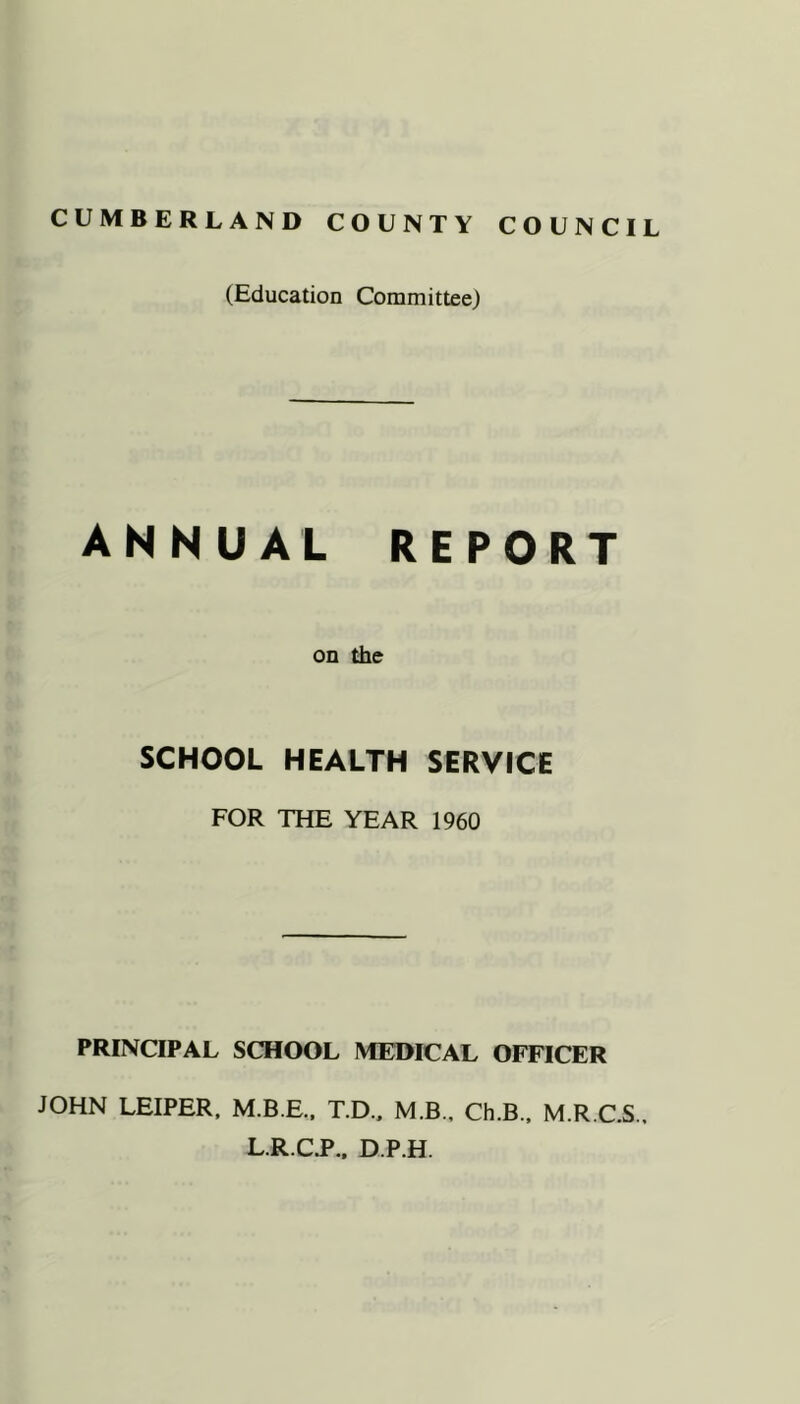 CUMBERLAND COUNTY COUNCIL

(Education Committee)

ANNUAL REPORT

on the

SCHOOL HEALTH SERVICE

FOR THE YEAR 1960

PRINCIPAL SCHOOL MEDICAL OFFICER

JOHN LEIPER, M.B.E., T.D., M.B., Ch.B., M.R.C.S., L.R.C.P., D.P.H.